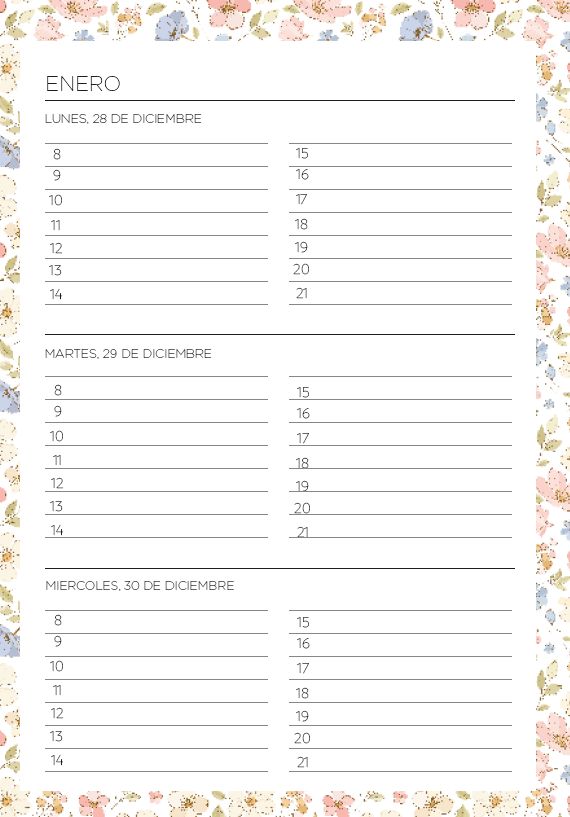 ENERO

LUNES, 28 DE DICIEMBRE

8
9
10
11
12
13
14

15
16
17
18
19
20
21

MARTES, 29 DE DICIEMBRE

8
9
10
11
12
13
14

15
16
17
18
19
20
21

MIERCOLES, 30 DE DICIEMBRE

8
9
10
11
12
13
14

15
16
17
18
19
20
21